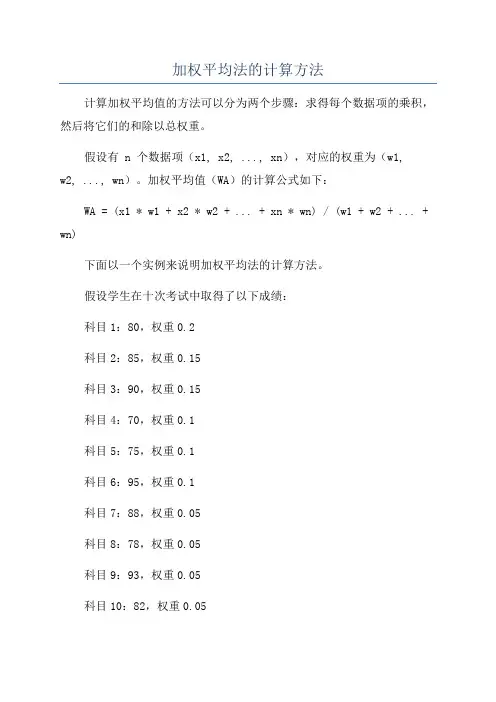 加权平均法的计算方法

计算加权平均值的方法可以分为两个步骤：求得每个数据项的乘积，然后将它们的和除以总权重。

假设有 n 个数据项（x1, x2, ..., xn），对应的权重为（w1, w2, ..., wn）。加权平均值（WA）的计算公式如下：

WA = (x1 * w1 + x2 * w2 + ... + xn * wn) / (w1 + w2 + ... + wn)

下面以一个实例来说明加权平均法的计算方法。

假设学生在十次考试中取得了以下成绩：

科目 1：80，权重 0.2

科目 2：85，权重 0.15

科目 3：90，权重 0.15

科目 4：70，权重 0.1

科目 5：75，权重 0.1

科目 6：95，权重 0.1

科目 7：88，权重 0.05

科目 8：78，权重 0.05

科目 9：93，权重 0.05

科目 10：82，权重 0.05